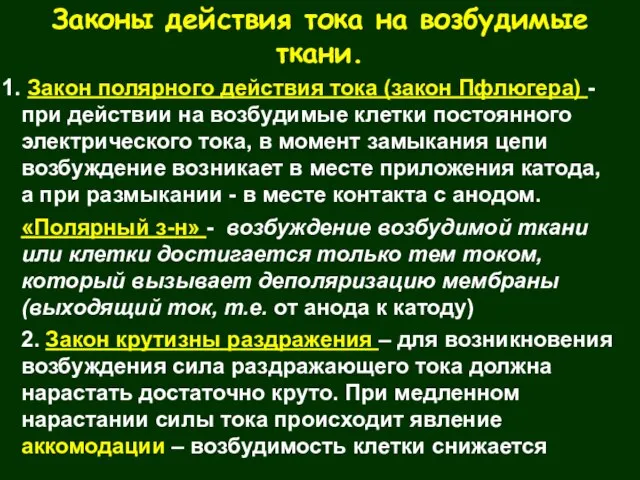 Законы действия тока на возбудимые ткани.

1. Закон полярного действия тока (закон Пфлюгера) - при действии на возбудимые клетки постоянного электрического тока, в момент замыкания цепи возбуждение возникает в месте приложения катода, а при размыкании - в месте контакта с анодом.

«Полярный з-н» - возбуждение возбудимой ткани или клетки достигается только тем током, который вызывает деполяризацию мембраны (выходящий ток, т.е. от анода к катоду)

2. Закон крутизны раздражения – для возникновения возбуждения сила раздражающего тока должна нарастать достаточно круто. При медленном нарастании силы тока происходит явление аккомодации – возбудимость клетки снижается